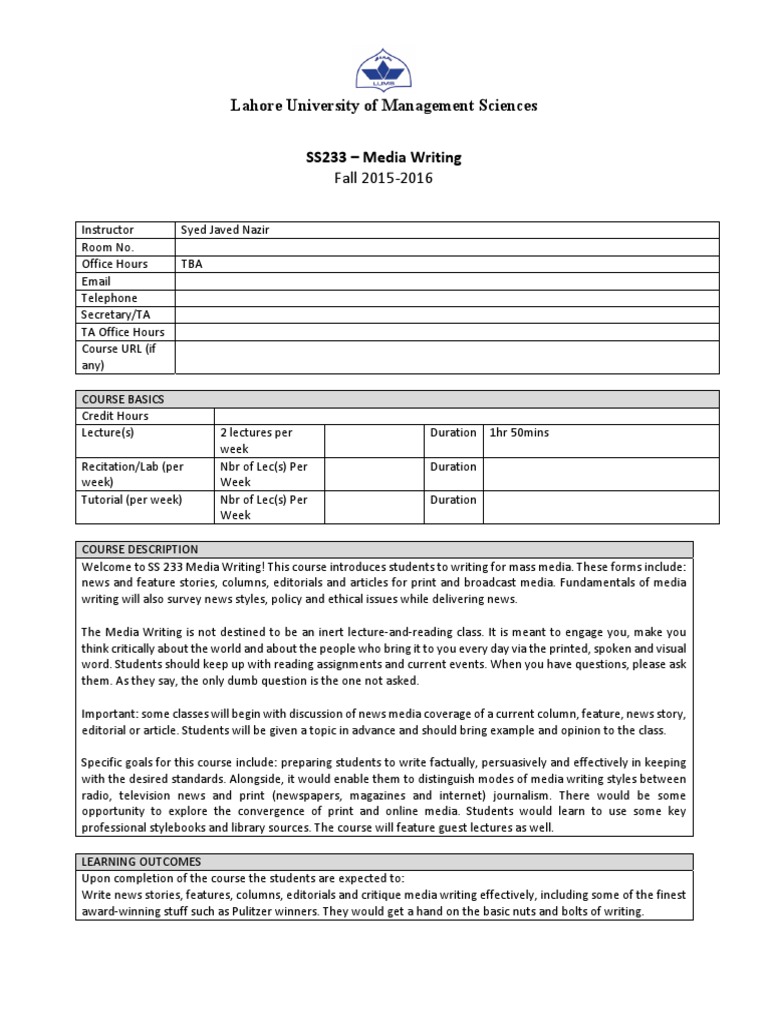 LUMS

Lahore University of Management Sciences

SS233 – Media Writing
Fall 2015-2016

| Instructor | Syed Javed Nazir |
|---|---|
| Room No. | |
| Office Hours | TBA |
| Email | |
| Telephone | |
| Secretary/TA | |
| TA Office Hours | |
| Course URL (if any) | |

| COURSE BASICS | | | | |
|---|---|---|---|---|
| Credit Hours | | | | |
| Lecture(s) | 2 lectures per week | | Duration | 1hr 50mins |
| Recitation/Lab (per week) | Nbr of Lec(s) Per Week | | Duration | |
| Tutorial (per week) | Nbr of Lec(s) Per Week | | Duration | |

COURSE DESCRIPTION

Welcome to SS 233 Media Writing! This course introduces students to writing for mass media. These forms include: news and feature stories, columns, editorials and articles for print and broadcast media. Fundamentals of media writing will also survey news styles, policy and ethical issues while delivering news.

The Media Writing is not destined to be an inert lecture-and-reading class. It is meant to engage you, make you think critically about the world and about the people who bring it to you every day via the printed, spoken and visual word. Students should keep up with reading assignments and current events. When you have questions, please ask them. As they say, the only dumb question is the one not asked.

Important: some classes will begin with discussion of news media coverage of a current column, feature, news story, editorial or article. Students will be given a topic in advance and should bring example and opinion to the class.

Specific goals for this course include: preparing students to write factually, persuasively and effectively in keeping with the desired standards. Alongside, it would enable them to distinguish modes of media writing styles between radio, television news and print (newspapers, magazines and internet) journalism. There would be some opportunity to explore the convergence of print and online media. Students would learn to use some key professional stylebooks and library sources. The course will feature guest lectures as well.

LEARNING OUTCOMES

Upon completion of the course the students are expected to:
Write news stories, features, columns, editorials and critique media writing effectively, including some of the finest award-winning stuff such as Pulitzer winners. They would get a hand on the basic nuts and bolts of writing.